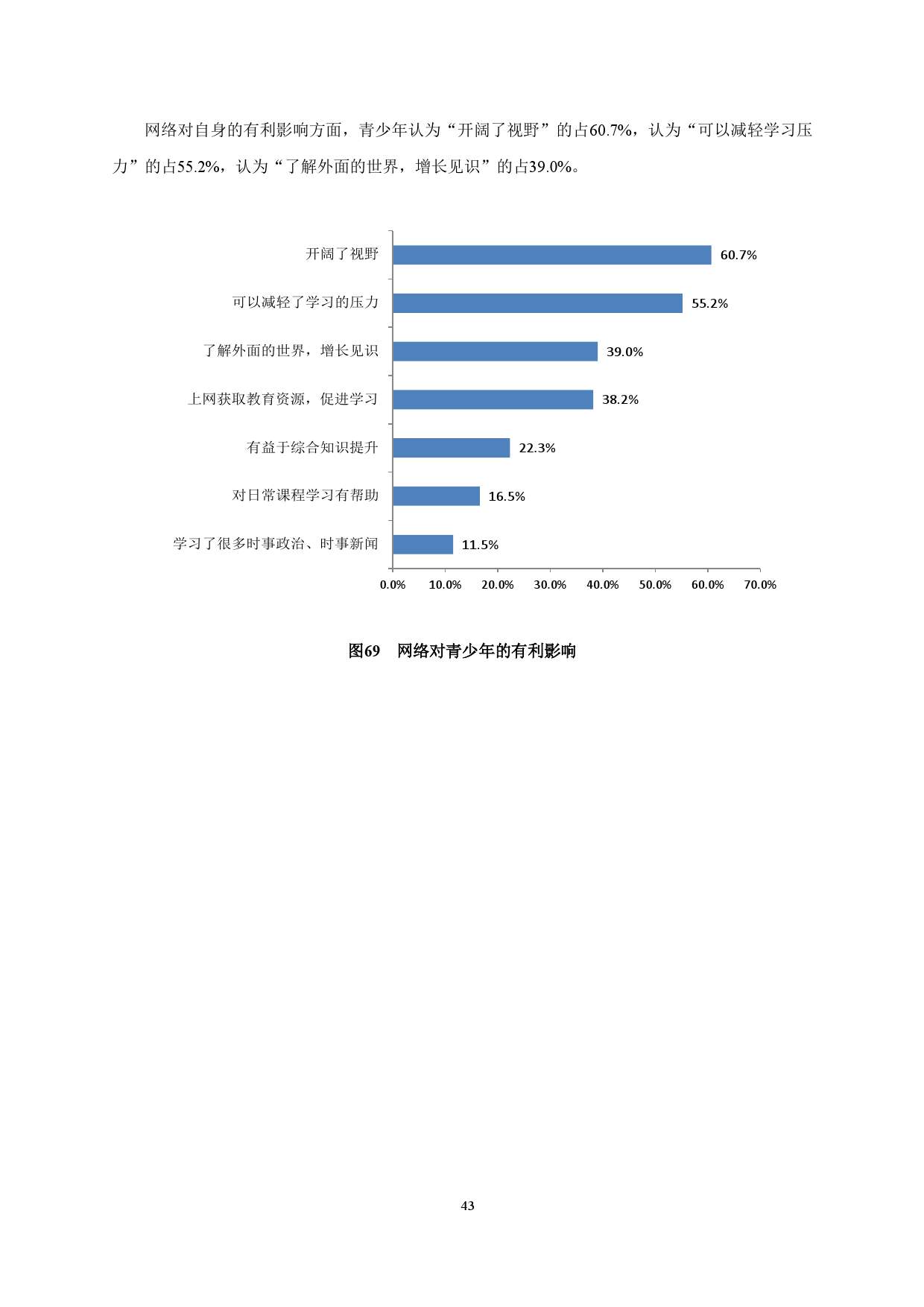 网络对自身的有利影响方面，青少年认为“开阔了视野”的占60.7%，认为“可以减轻学习压力”的占55.2%，认为“了解外面的世界，增长见识”的占39.0%。

开阔了视野
60.7%
可以减轻了学习的压力
55.2%
了解外面的世界，增长见识
39.0%
上网获取教育资源，促进学习
38.2%
有益于综合知识提升
22.3%
对日常课程学习有帮助
16.5%
学习了很多时事政治、时事新闻
11.5%
0.0% 10.0% 20.0% 30.0% 40.0% 50.0% 60.0% 70.0%

图69 网络对青少年的有利影响

43